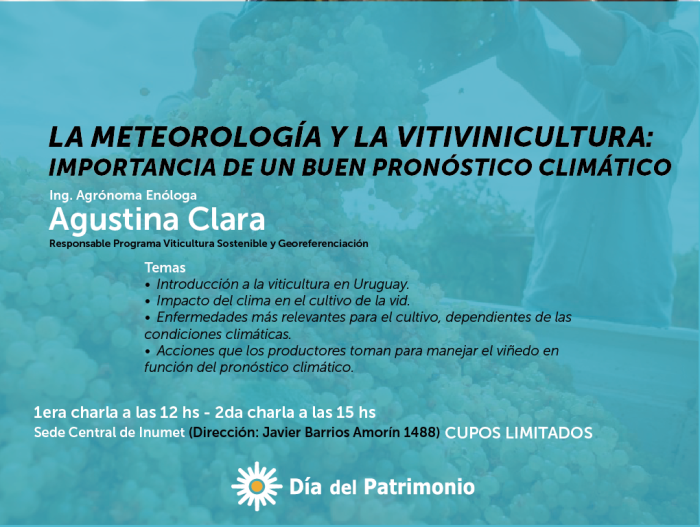 LA METEOROLOGÍA Y LA VITIVINICULTURA:
IMPORTANCIA DE UN BUEN PRONÓSTICO CLIMÁTICO

Ing. Agrónoma Enóloga
Agustina Clara
Responsable Programa Viticultura Sostenible y Georeferenciación

Temas
• Introducción a la viticultura en Uruguay.
• Impacto del clima en el cultivo de la vid.
• Enfermedades más relevantes para el cultivo, dependientes de las condiciones climáticas.
• Acciones que los productores toman para manejar el viñedo en función del pronóstico climático.

1era charla a las 12 hs - 2da charla a las 15 hs
Sede Central de Inumet (Dirección: Javier Barrios Amorín 1488) CUPOS LIMITADOS

Día del Patrimonio